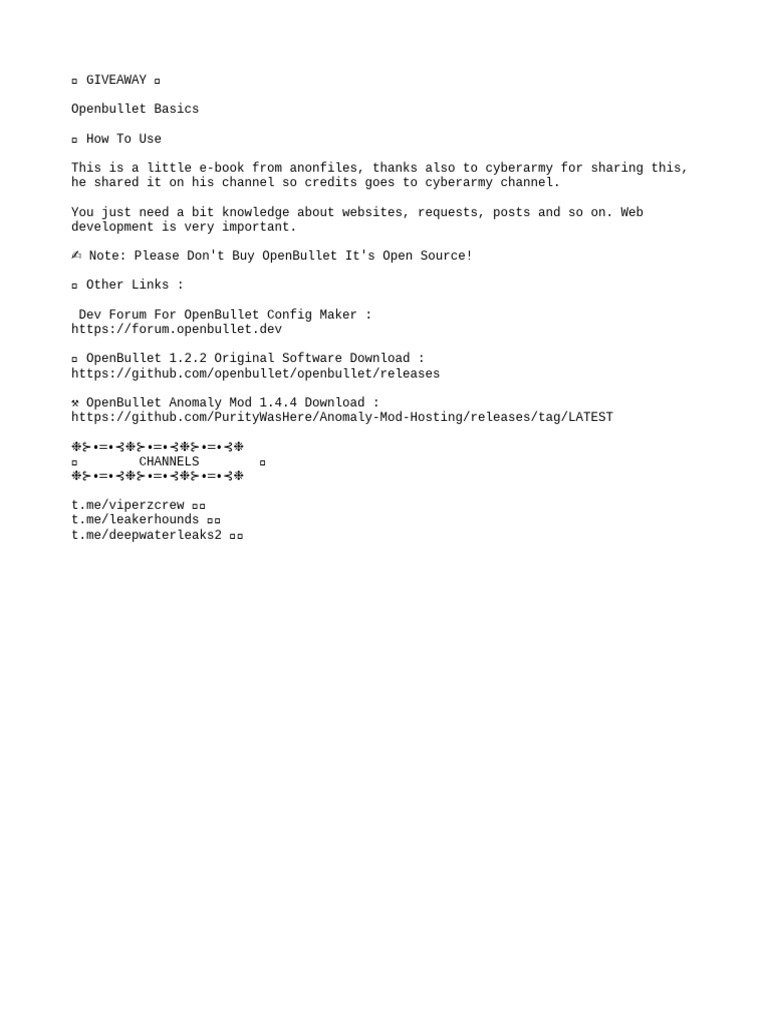 ▫ GIVEAWAY ▫

Openbullet Basics

▫ How To Use

This is a little e-book from anonfiles, thanks also to cyberarmy for sharing this, he shared it on his channel so credits goes to cyberarmy channel.

You just need a bit knowledge about websites, requests, posts and so on. Web development is very important.

✍ Note: Please Don't Buy OpenBullet It's Open Source!

▫ Other Links :

Dev Forum For OpenBullet Config Maker : https://forum.openbullet.dev

▫ OpenBullet 1.2.2 Original Software Download : https://github.com/openbullet/openbullet/releases

⚒ OpenBullet Anomaly Mod 1.4.4 Download : https://github.com/PurityWasHere/Anomaly-Mod-Hosting/releases/tag/LATEST

❉⊱•═•⊰❉⊱•═•⊰❉⊱•═•⊰❉
▫ CHANNELS ▫
❉⊱•═•⊰❉⊱•═•⊰❉⊱•═•⊰❉

t.me/viperzcrew ▫▫
t.me/leakerhounds ▫▫
t.me/deepwaterleaks2 ▫▫